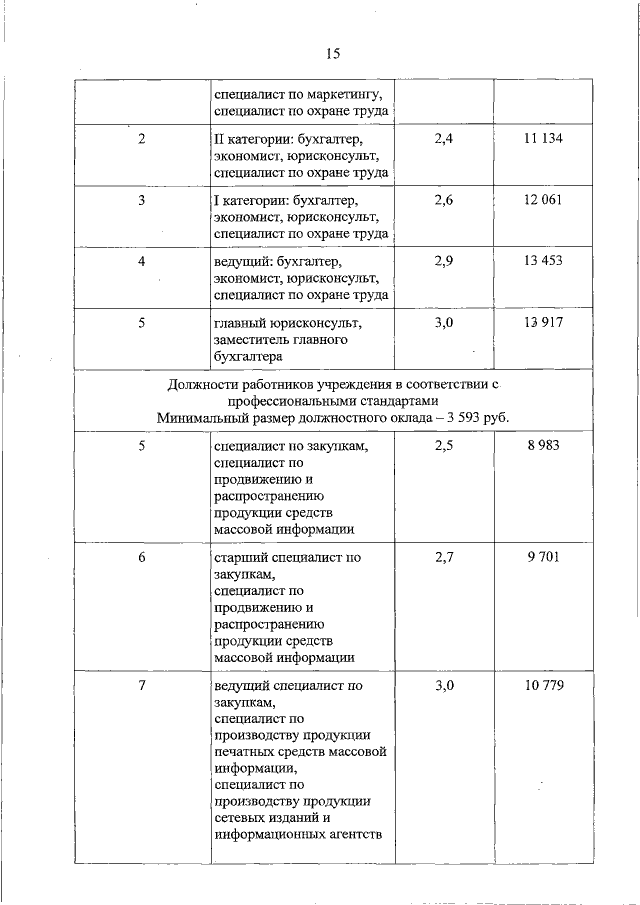 15

| | | | |
|---|---|---|---|
| | специалист по маркетингу, специалист по охране труда | | |
| 2 | II категории: бухгалтер, экономист, юрисконсульт, специалист по охране труда | 2,4 | 11 134 |
| 3 | I категории: бухгалтер, экономист, юрисконсульт, специалист по охране труда | 2,6 | 12 061 |
| 4 | ведущий: бухгалтер, экономист, юрисконсульт, специалист по охране труда | 2,9 | 13 453 |
| 5 | главный юрисконсульт, заместитель главного бухгалтера | 3,0 | 13 917 |
| Должности работников учреждения в соответствии с профессиональными стандартами Минимальный размер должностного оклада – 3 593 руб. | | | |
| 5 | специалист по закупкам, специалист по продвижению и распространению продукции средств массовой информации | 2,5 | 8 983 |
| 6 | старший специалист по закупкам, специалист по продвижению и распространению продукции средств массовой информации | 2,7 | 9 701 |
| 7 | ведущий специалист по закупкам, специалист по производству продукции печатных средств массовой информации, специалист по производству продукции сетевых изданий и информационных агентств | 3,0 | 10 779 |